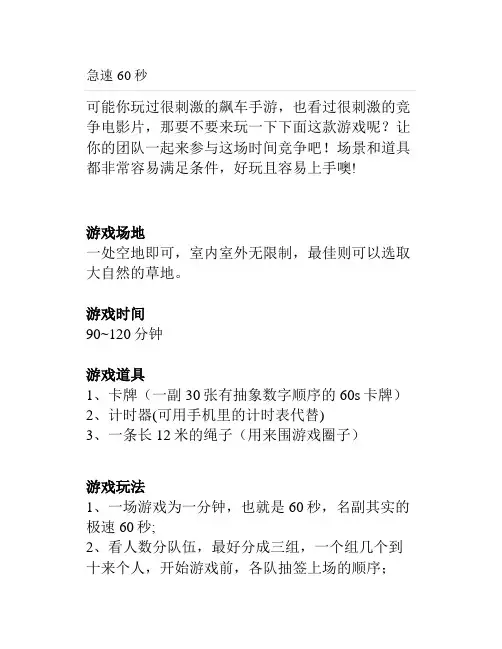 急速 60 秒

可能你玩过很刺激的飙车手游，也看过很刺激的竞争电影片，那要不要来玩一下下面这款游戏呢？让你的团队一起来参与这场时间竞争吧！场景和道具都非常容易满足条件，好玩且容易上手噢!

游戏场地
一处空地即可，室内室外无限制，最佳则可以选取大自然的草地。

游戏时间
90~120 分钟

游戏道具
1、卡牌（一副 30 张有抽象数字顺序的 60s 卡牌）
2、计时器(可用手机里的计时表代替)
3、一条长 12 米的绳子（用来围游戏圈子）

游戏玩法
1、一场游戏为一分钟，也就是 60 秒，名副其实的极速 60 秒;
2、看人数分队伍，最好分成三组，一个组几个到十来个人，开始游戏前，各队抽签上场的顺序；